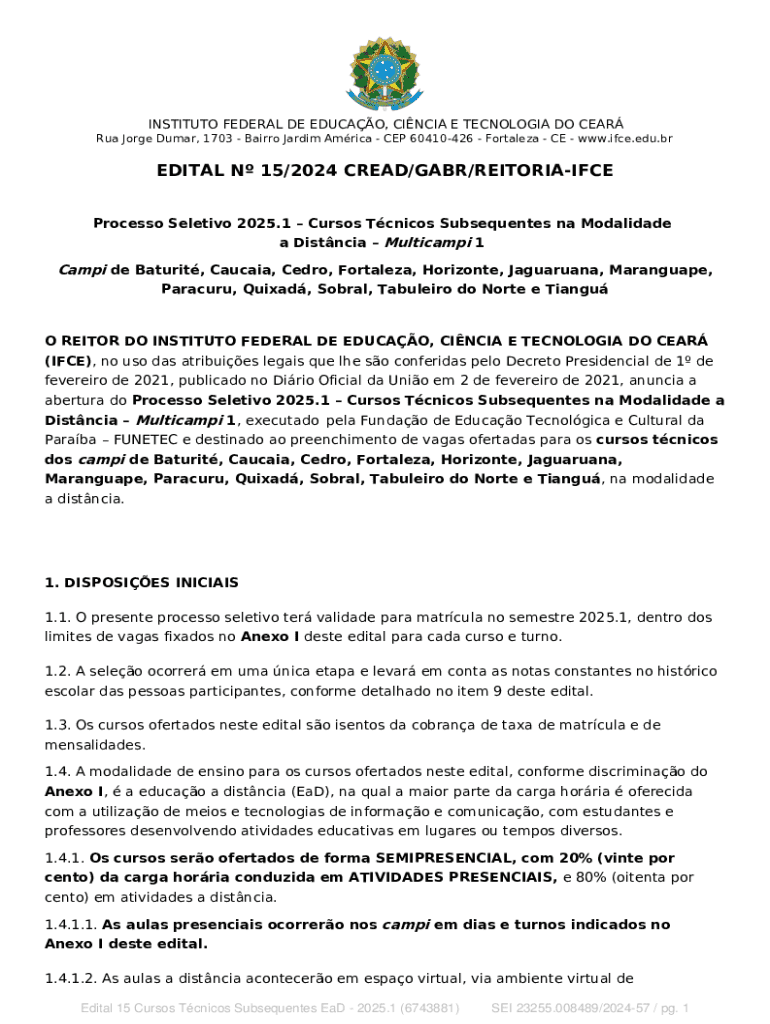 INSTITUTO FEDERAL DE EDUCAÇÃO, CIÊNCIA E TECNOLOGIA DO CEARÁ
Rua Jorge Dumar, 1703 - Bairro Jardim América - CEP 60410-426 - Fortaleza - CE - www.ifce.edu.br

EDITAL Nº 15/2024 CREAD/GABR/REITORIA-IFCE

Processo Seletivo 2025.1 – Cursos Técnicos Subsequentes na Modalidade a Distância – Multicampi 1

Campi de Baturité, Caucaia, Cedro, Fortaleza, Horizonte, Jaguaruana, Maranguape, Paracuru, Quixadá, Sobral, Tabuleiro do Norte e Tianguá

O REITOR DO INSTITUTO FEDERAL DE EDUCAÇÃO, CIÊNCIA E TECNOLOGIA DO CEARÁ (IFCE), no uso das atribuições legais que lhe são conferidas pelo Decreto Presidencial de 1º de fevereiro de 2021, publicado no Diário Oficial da União em 2 de fevereiro de 2021, anuncia a abertura do Processo Seletivo 2025.1 – Cursos Técnicos Subsequentes na Modalidade a Distância – Multicampi 1, executado pela Fundação de Educação Tecnológica e Cultural da Paraíba – FUNETEC e destinado ao preenchimento de vagas ofertadas para os cursos técnicos dos campi de Baturité, Caucaia, Cedro, Fortaleza, Horizonte, Jaguaruana, Maranguape, Paracuru, Quixadá, Sobral, Tabuleiro do Norte e Tianguá, na modalidade a distância.

1. DISPOSIÇÕES INICIAIS

1.1. O presente processo seletivo terá validade para matrícula no semestre 2025.1, dentro dos limites de vagas fixados no Anexo I deste edital para cada curso e turno.

1.2. A seleção ocorrerá em uma única etapa e levará em conta as notas constantes no histórico escolar das pessoas participantes, conforme detalhado no item 9 deste edital.

1.3. Os cursos ofertados neste edital são isentos da cobrança de taxa de matrícula e de mensalidades.

1.4. A modalidade de ensino para os cursos ofertados neste edital, conforme discriminação do Anexo I, é a educação a distância (EaD), na qual a maior parte da carga horária é oferecida com a utilização de meios e tecnologias de informação e comunicação, com estudantes e professores desenvolvendo atividades educativas em lugares ou tempos diversos.

1.4.1. Os cursos serão ofertados de forma SEMIPRESENCIAL, com 20% (vinte por cento) da carga horária conduzida em ATIVIDADES PRESENCIAIS, e 80% (oitenta por cento) em atividades a distância.

1.4.1.1. As aulas presenciais ocorrerão nos campi em dias e turnos indicados no Anexo I deste edital.

1.4.1.2. As aulas a distância acontecerão em espaço virtual, via ambiente virtual de

Edital 15 Cursos Técnicos Subsequentes EaD - 2025.1 (6743881) SEI 23255.008489/2024-57 / pg. 1